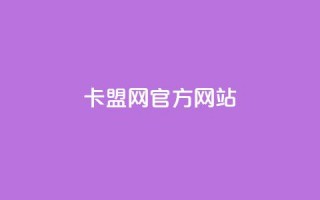 卡盟网官方网站